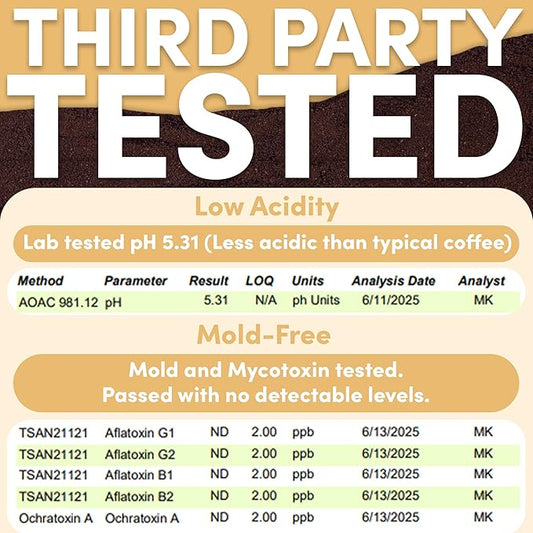 THIRD PARTY TESTED

Low Acidity

Lab tested pH 5.31 (Less acidic than typical coffee)

| Method | Parameter | Result | LOQ | Units | Analysis Date | Analyst |
|---|---|---|---|---|---|---|
| AOAC 981.12 | pH | 5.31 | N/A | ph Units | 6/11/2025 | MK |

Mold-Free

Mold and Mycotoxin tested.
Passed with no detectable levels.

| TSAN21121 | Aflatoxin G1 | ND | 2.00 | ppb | 6/13/2025 | MK |
|---|---|---|---|---|---|---|
| TSAN21121 | Aflatoxin G2 | ND | 2.00 | ppb | 6/13/2025 | MK |
| TSAN21121 | Aflatoxin B1 | ND | 2.00 | ppb | 6/13/2025 | MK |
| TSAN21121 | Aflatoxin B2 | ND | 2.00 | ppb | 6/13/2025 | MK |
| Ochratoxin A | Ochratoxin A | ND | 2.00 | ppb | 6/13/2025 | MK |